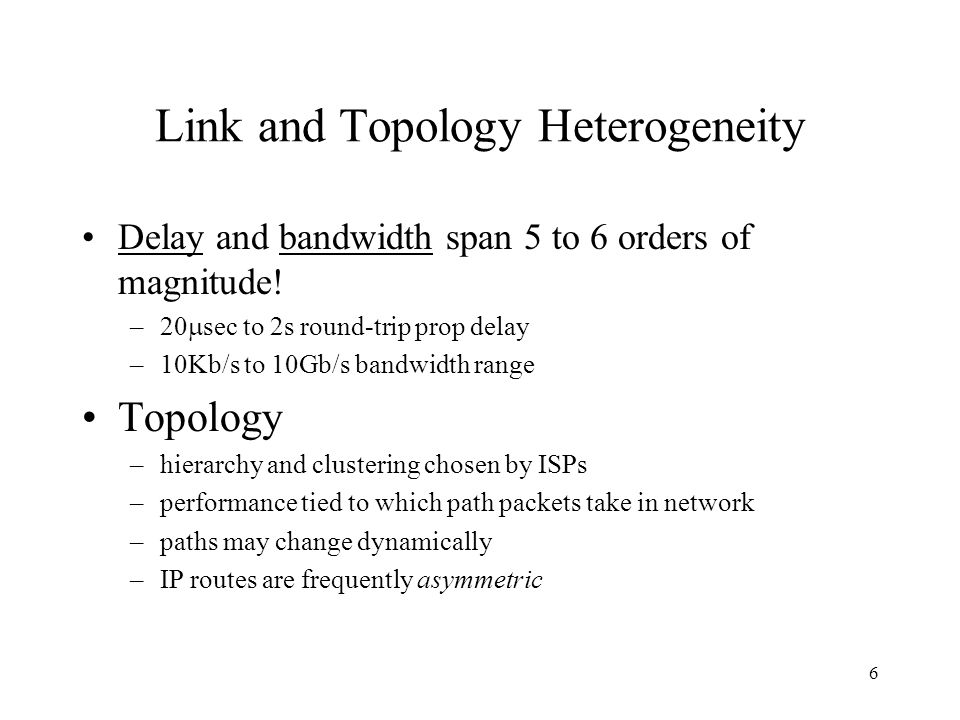 Link and Topology Heterogeneity

• Delay and bandwidth span 5 to 6 orders of magnitude!
– 20μsec to 2s round-trip prop delay
– 10Kb/s to 10Gb/s bandwidth range

• Topology
– hierarchy and clustering chosen by ISPs
– performance tied to which path packets take in network
– paths may change dynamically
– IP routes are frequently asymmetric

6